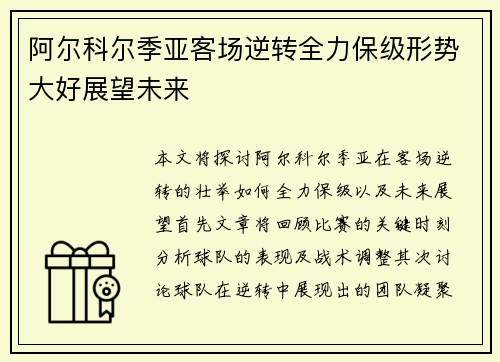 阿尔科尔季亚客场逆转全力保级形势大好展望未来

本文将探讨阿尔科尔季亚在客场逆转的壮举如何全力保级以及未来展望首先文章将回顾比赛的关键时刻分析球队的表现及战术调整其次讨论球队在逆转中展现出的团队凝聚